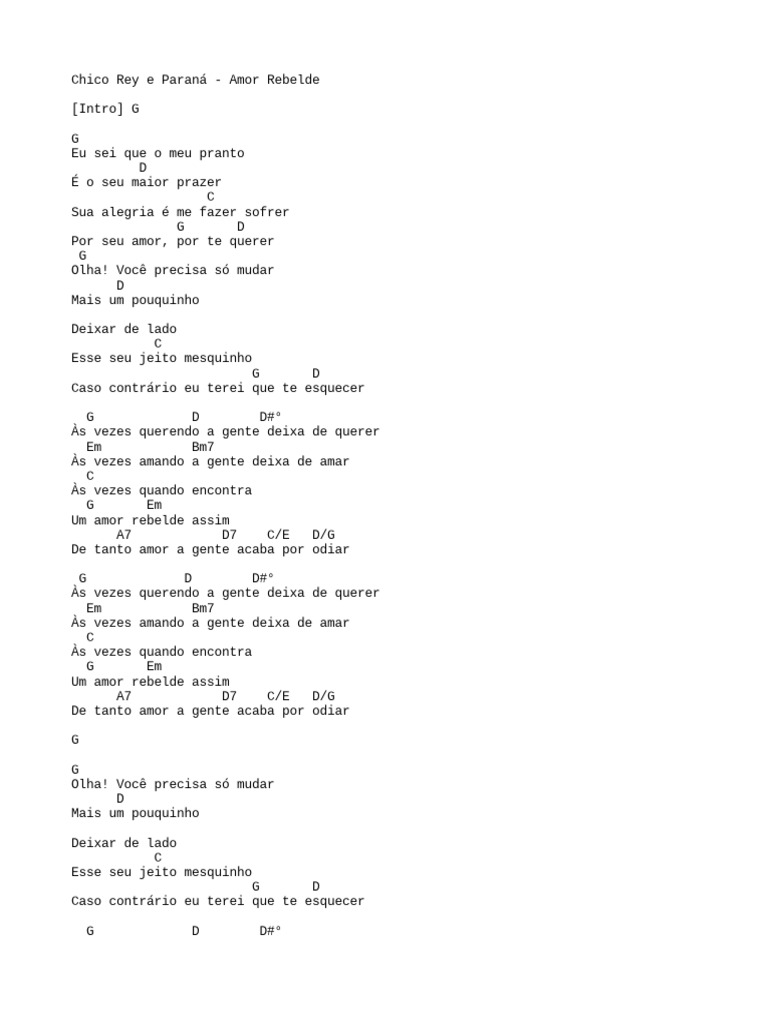 Chico Rey e Paraná - Amor Rebelde

[Intro] G

G
Eu sei que o meu pranto
D
É o seu maior prazer
C
Sua alegria é me fazer sofrer
G D
Por seu amor, por te querer
G
Olha! Você precisa só mudar
D
Mais um pouquinho

Deixar de lado
C
Esse seu jeito mesquinho
G D
Caso contrário eu terei que te esquecer

G D D#°
Às vezes querendo a gente deixa de querer
Em Bm7
Às vezes amando a gente deixa de amar
C
Às vezes quando encontra
G Em
Um amor rebelde assim
A7 D7 C/E D/G
De tanto amor a gente acaba por odiar

G D D#°
Às vezes querendo a gente deixa de querer
Em Bm7
Às vezes amando a gente deixa de amar
C
Às vezes quando encontra
G Em
Um amor rebelde assim
A7 D7 C/E D/G
De tanto amor a gente acaba por odiar

G

G
Olha! Você precisa só mudar
D
Mais um pouquinho

Deixar de lado
C
Esse seu jeito mesquinho
G D
Caso contrário eu terei que te esquecer

G D D#°